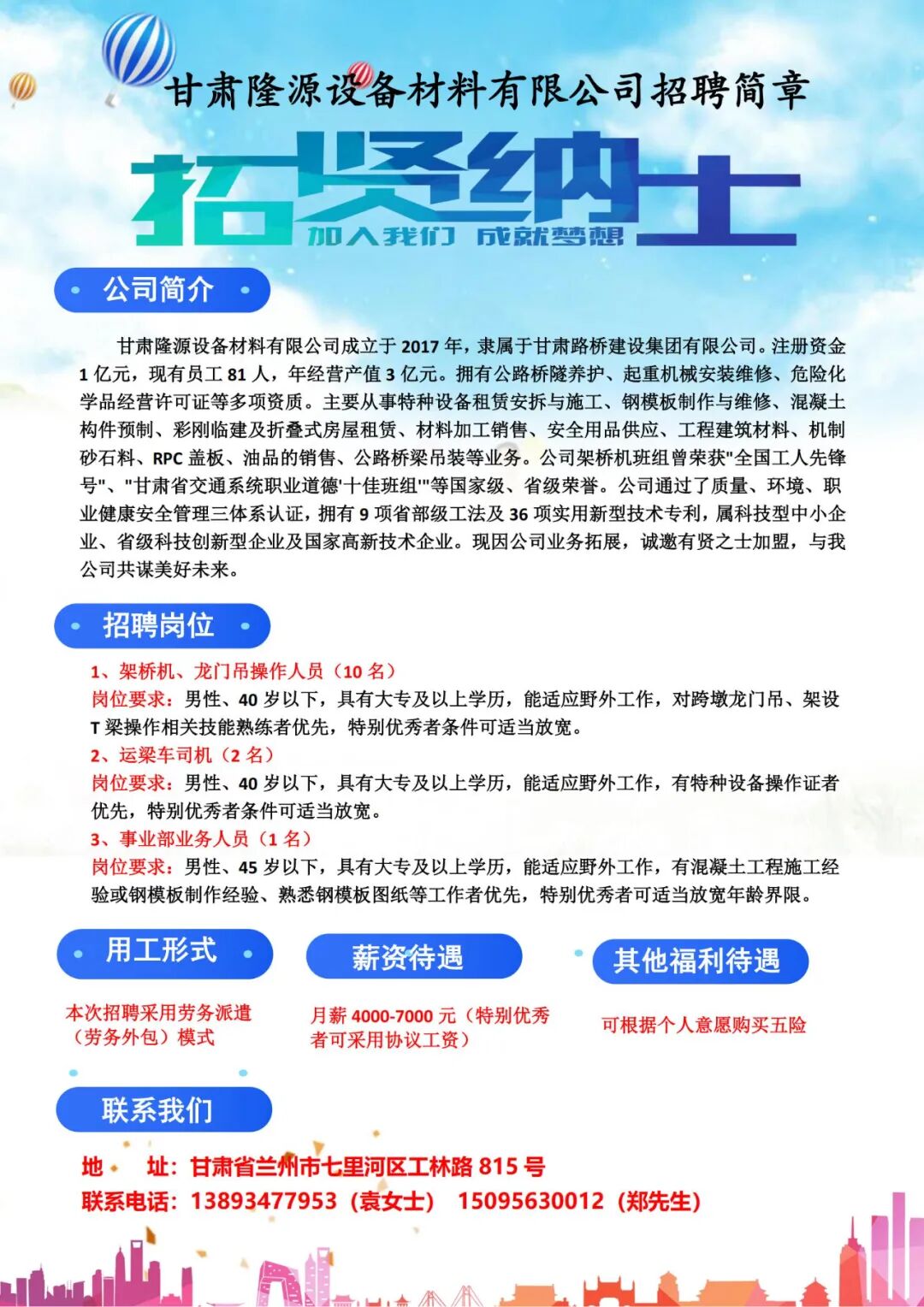 甘肃隆源设备材料有限公司招聘简章

招贤纳士

加入我们 成就梦想

公司简介

甘肃隆源设备材料有限公司成立于 2017 年，隶属于甘肃路桥建设集团有限公司。注册资金 1 亿元，现有员工 81 人，年经营产值 3 亿元。拥有公路桥隧养护、起重机械安装维修、危险化学品经营许可证等多项资质。主要从事特种设备租赁安拆与施工、钢模板制作与维修、混凝土构件预制、彩刚临建及折叠式房屋租赁、材料加工销售、安全用品供应、工程建筑材料、机制砂石料、RPC 盖板、油品的销售、公路桥梁吊装等业务。公司架桥机班组曾荣获"全国工人先锋号"、"甘肃省交通系统职业道德'十佳班组'"等国家级、省级荣誉。公司通过了质量、环境、职业健康安全管理三体系认证，拥有 9 项省部级工法及 36 项实用新型技术专利，属科技型中小企业、省级科技创新型企业及国家高新技术企业。现因公司业务拓展，诚邀有贤之士加盟，与我公司共谋美好未来。

招聘岗位

1、架桥机、龙门吊操作人员（10 名）
岗位要求：男性、40 岁以下，具有大专及以上学历，能适应野外工作，对跨墩龙门吊、架设 T 梁操作相关技能熟练者优先，特别优秀者条件可适当放宽。
2、运梁车司机（2 名）
岗位要求：男性、40 岁以下，具有大专及以上学历，能适应野外工作，有特种设备操作证者优先，特别优秀者条件可适当放宽。
3、事业部业务人员（1 名）
岗位要求：男性、45 岁以下，具有大专及以上学历，能适应野外工作，有混凝土工程施工经验或钢模板制作经验、熟悉钢模板图纸等工作者优先，特别优秀者可适当放宽年龄界限。

用工形式

本次招聘采用劳务派遣（劳务外包）模式

薪资待遇

月薪 4000-7000 元（特别优秀者可采用协议工资）

其他福利待遇

可根据个人意愿购买五险

联系我们

地 址：甘肃省兰州市七里河区工林路 815 号
联系电话：13893477953（袁女士） 15095630012（郑先生）